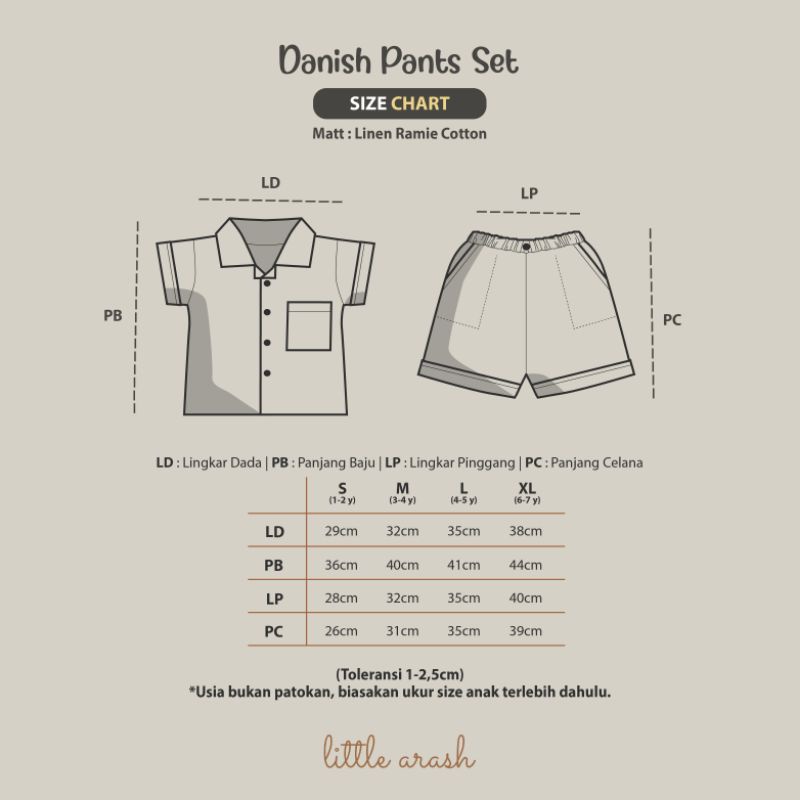 Danish Pants Set

SIZE CHART

Matt : Linen Ramie Cotton

LD

PB

LP

PC

LD : Lingkar Dada | PB : Panjang Baju | LP : Lingkar Pinggang | PC : Panjang Celana

|  | S (1-2 y) | M (3-4 y) | L (4-5 y) | XL (6-7 y) |
|---|---|---|---|---|
| LD | 29cm | 32cm | 35cm | 38cm |
| PB | 36cm | 40cm | 41cm | 44cm |
| LP | 28cm | 32cm | 35cm | 40cm |
| PC | 26cm | 31cm | 35cm | 39cm |

(Toleransi 1-2,5cm)
*Usia bukan patokan, biasakan ukur size anak terlebih dahulu.

little arash